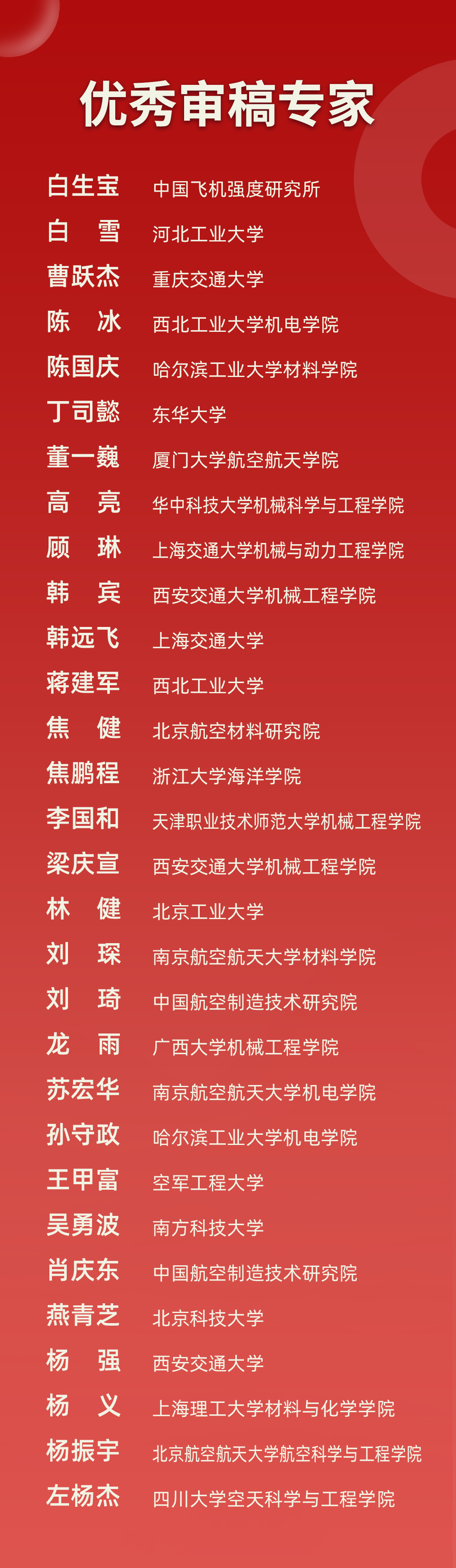 优秀审稿专家

白生宝 中国飞机强度研究所
白　雪 河北工业大学
曹跃杰 重庆交通大学
陈　冰 西北工业大学机电学院
陈国庆 哈尔滨工业大学材料学院
丁司懿 东华大学
董一巍 厦门大学航空航天学院
高　亮 华中科技大学机械科学与工程学院
顾　琳 上海交通大学机械与动力工程学院
韩　宾 西安交通大学机械工程学院
韩远飞 上海交通大学
蒋建军 西北工业大学
焦　健 北京航空材料研究院
焦鹏程 浙江大学海洋学院
李国和 天津职业技术师范大学机械工程学院
梁庆宣 西安交通大学机械工程学院
林　健 北京工业大学
刘　琛 南京航空航天大学材料学院
刘　琦 中国航空制造技术研究院
龙　雨 广西大学机械工程学院
苏宏华 南京航空航天大学机电学院
孙守政 哈尔滨工业大学机电学院
王甲富 空军工程大学
吴勇波 南方科技大学
肖庆东 中国航空制造技术研究院
燕青芝 北京科技大学
杨　强 西安交通大学
杨　义 上海理工大学材料与化学学院
杨振宇 北京航空航天大学航空科学与工程学院
左杨杰 四川大学空天科学与工程学院